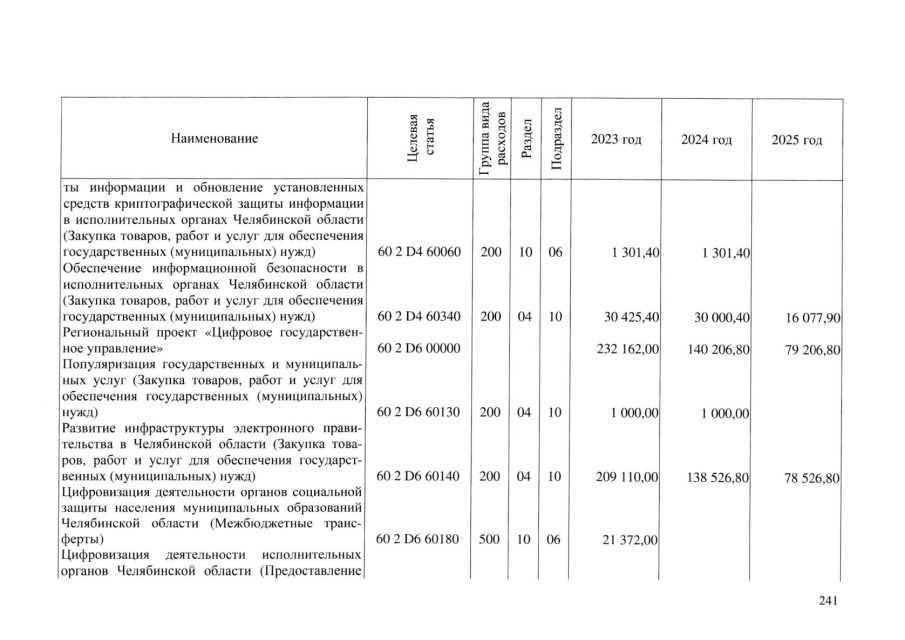 | Наименование | Целевая статья | Группа вида расходов | Раздел | Подраздел | 2023 год | 2024 год | 2025 год |
|---|---|---|---|---|---|---|---|
| ты информации и обновление установленных средств криптографической защиты информации в исполнительных органах Челябинской области (Закупка товаров, работ и услуг для обеспечения государственных (муниципальных) нужд) | 60 2 D4 60060 | 200 | 10 | 06 | 1 301,40 | 1 301,40 | |
| Обеспечение информационной безопасности в исполнительных органах Челябинской области (Закупка товаров, работ и услуг для обеспечения государственных (муниципальных) нужд) | 60 2 D4 60340 | 200 | 04 | 10 | 30 425,40 | 30 000,40 | 16 077,90 |
| Региональный проект «Цифровое государственное управление» | 60 2 D6 00000 | | | | 232 162,00 | 140 206,80 | 79 206,80 |
| Популяризация государственных и муниципальных услуг (Закупка товаров, работ и услуг для обеспечения государственных (муниципальных) нужд) | 60 2 D6 60130 | 200 | 04 | 10 | 1 000,00 | 1 000,00 | |
| Развитие инфраструктуры электронного правительства в Челябинской области (Закупка товаров, работ и услуг для обеспечения государственных (муниципальных) нужд) | 60 2 D6 60140 | 200 | 04 | 10 | 209 110,00 | 138 526,80 | 78 526,80 |
| Цифровизация деятельности органов социальной защиты населения муниципальных образований Челябинской области (Межбюджетные трансферты) | 60 2 D6 60180 | 500 | 10 | 06 | 21 372,00 | | |
| Цифровизация деятельности исполнительных органов Челябинской области (Предоставление | | | | | | | |

241